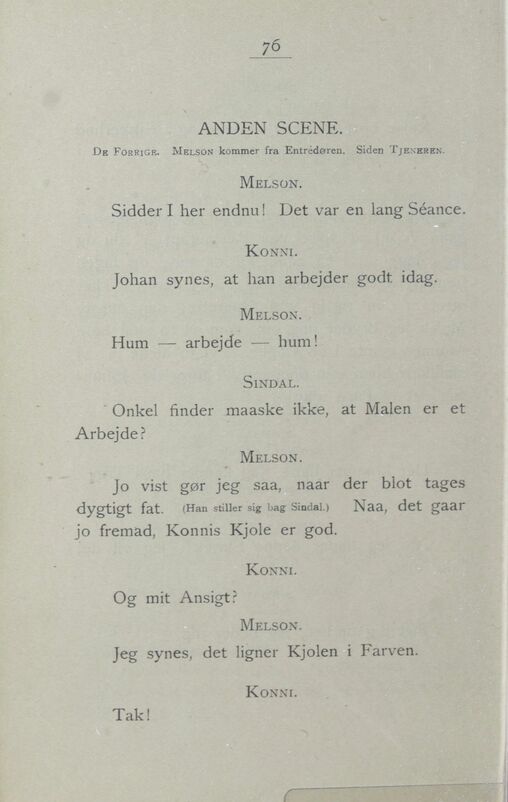 76

ANDEN SCENE.

De Forrige. Melson kommer fra Entrédøren. Siden Tjeneren.

Melson.

Sidder I her endnu! Det var en lang Séance.

Konni.

Johan synes, at han arbejder godt idag.

Melson.

Hum — arbejde — hum!

Sindal.

Onkel finder maaske ikke, at Malen er et Arbejde?

Melson.

Jo vist gør jeg saa, naar der blot tages dygtigt fat. (Han stiller sig bag Sindal.) Naa, det gaar jo fremad, Konnis Kjole er god.

Konni.

Og mit Ansigt?

Melson.

Jeg synes, det ligner Kjolen i Farven.

Konni.

Tak!